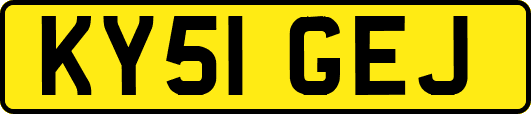 KY51 GEJ